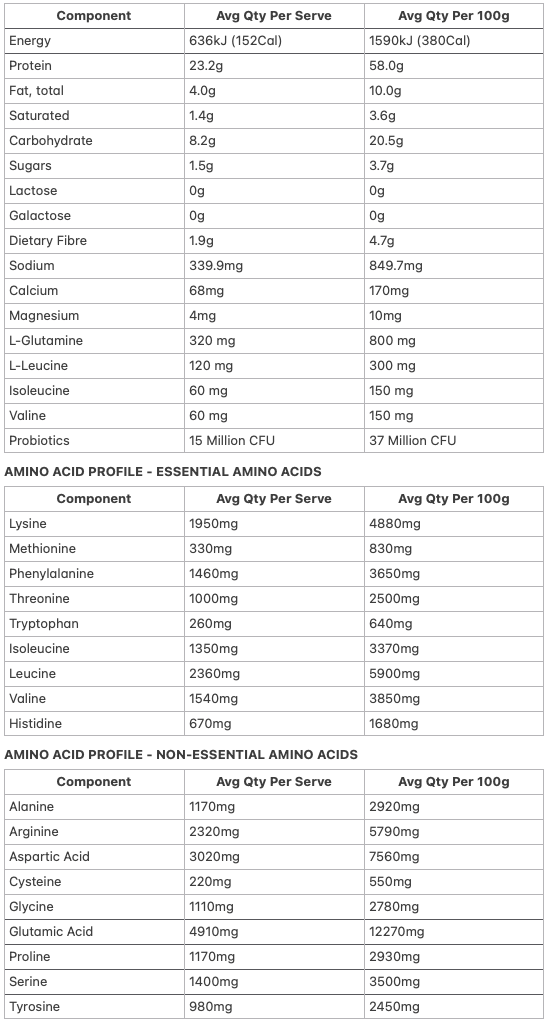 | Component | Avg Qty Per Serve | Avg Qty Per 100g |
|---|---|---|
| Energy | 636kJ (152Cal) | 1590kJ (380Cal) |
| Protein | 23.2g | 58.0g |
| Fat, total | 4.0g | 10.0g |
| Saturated | 1.4g | 3.6g |
| Carbohydrate | 8.2g | 20.5g |
| Sugars | 1.5g | 3.7g |
| Lactose | 0g | 0g |
| Galactose | 0g | 0g |
| Dietary Fibre | 1.9g | 4.7g |
| Sodium | 339.9mg | 849.7mg |
| Calcium | 68mg | 170mg |
| Magnesium | 4mg | 10mg |
| L-Glutamine | 320 mg | 800 mg |
| L-Leucine | 120 mg | 300 mg |
| Isoleucine | 60 mg | 150 mg |
| Valine | 60 mg | 150 mg |
| Probiotics | 15 Million CFU | 37 Million CFU |

AMINO ACID PROFILE - ESSENTIAL AMINO ACIDS

| Component | Avg Qty Per Serve | Avg Qty Per 100g |
|---|---|---|
| Lysine | 1950mg | 4880mg |
| Methionine | 330mg | 830mg |
| Phenylalanine | 1460mg | 3650mg |
| Threonine | 1000mg | 2500mg |
| Tryptophan | 260mg | 640mg |
| Isoleucine | 1350mg | 3370mg |
| Leucine | 2360mg | 5900mg |
| Valine | 1540mg | 3850mg |
| Histidine | 670mg | 1680mg |

AMINO ACID PROFILE - NON-ESSENTIAL AMINO ACIDS

| Component | Avg Qty Per Serve | Avg Qty Per 100g |
|---|---|---|
| Alanine | 1170mg | 2920mg |
| Arginine | 2320mg | 5790mg |
| Aspartic Acid | 3020mg | 7560mg |
| Cysteine | 220mg | 550mg |
| Glycine | 1110mg | 2780mg |
| Glutamic Acid | 4910mg | 12270mg |
| Proline | 1170mg | 2930mg |
| Serine | 1400mg | 3500mg |
| Tyrosine | 980mg | 2450mg |